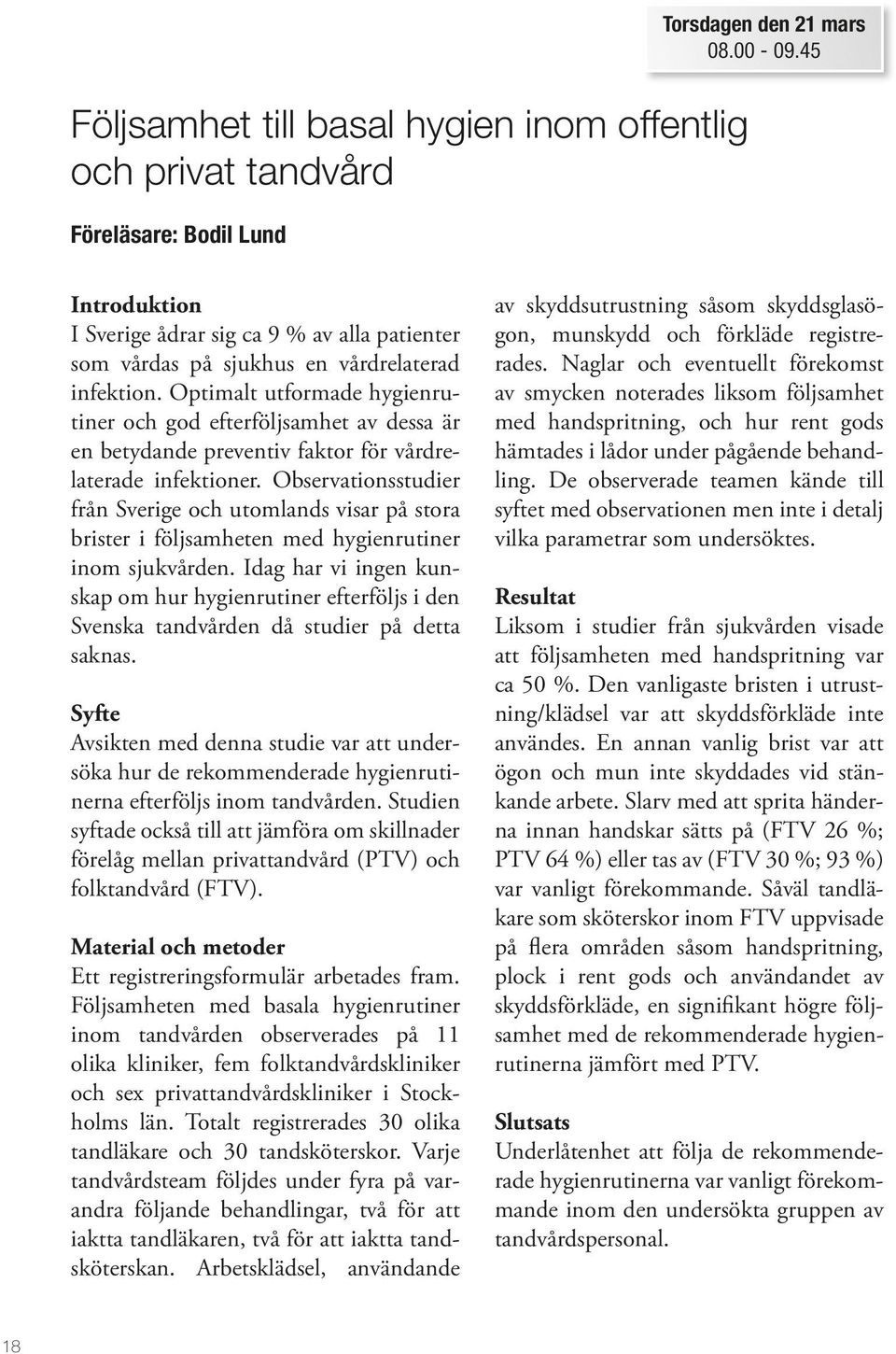 Torsdagen den 21 mars
08.00 - 09.45

Följsamhet till basal hygien inom offentlig och privat tandvård

Föreläsare: Bodil Lund

Introduktion
I Sverige ådrar sig ca 9 % av alla patienter som vårdas på sjukhus en vårdrelaterad infektion. Optimalt utformade hygienrutiner och god efterföljsamhet av dessa är en betydande preventiv faktor för vårdrelaterade infektioner. Observationsstudier från Sverige och utomlands visar på stora brister i följsamheten med hygienrutiner inom sjukvården. Idag har vi ingen kunskap om hur hygienrutiner efterföljs i den Svenska tandvården då studier på detta saknas.

Syfte
Avsikten med denna studie var att undersöka hur de rekommenderade hygienrutinerna efterföljs inom tandvården. Studien syftade också till att jämföra om skillnader förelåg mellan privattandvård (PTV) och folktandvård (FTV).

Material och metoder
Ett registreringsformulär arbetades fram. Följsamheten med basala hygienrutiner inom tandvården observerades på 11 olika kliniker, fem folktandvårdskliniker och sex privattandvårdskliniker i Stockholms län. Totalt registrerades 30 olika tandläkare och 30 tandsköterskor. Varje tandvårdsteam följdes under fyra på varandra följande behandlingar, två för att iaktta tandläkaren, två för att iaktta tandsköterskan. Arbetsklädsel, användande av skyddsutrustning såsom skyddsglasögon, munskydd och förkläde registrerades. Naglar och eventuellt förekomst av smycken noterades liksom följsamhet med handspritning, och hur rent gods hämtades i lådor under pågående behandling. De observerade teamen kände till syftet med observationen men inte i detalj vilka parametrar som undersöktes.

Resultat
Liksom i studier från sjukvården visade att följsamheten med handspritning var ca 50 %. Den vanligaste bristen i utrustning/klädsel var att skyddsförkläde inte användes. En annan vanlig brist var att ögon och mun inte skyddades vid stänkande arbete. Slarv med att sprita händerna innan handskar sätts på (FTV 26 %; PTV 64 %) eller tas av (FTV 30 %; 93 %) var vanligt förekommande. Såväl tandläkare som sköterskor inom FTV uppvisade på flera områden såsom handspritning, plock i rent gods och användandet av skyddsförkläde, en signifikant högre följsamhet med de rekommenderade hygienrutinerna jämfört med PTV.

Slutsats
Underlåtenhet att följa de rekommenderade hygienrutinerna var vanligt förekommande inom den undersökta gruppen av tandvårdspersonal.

18